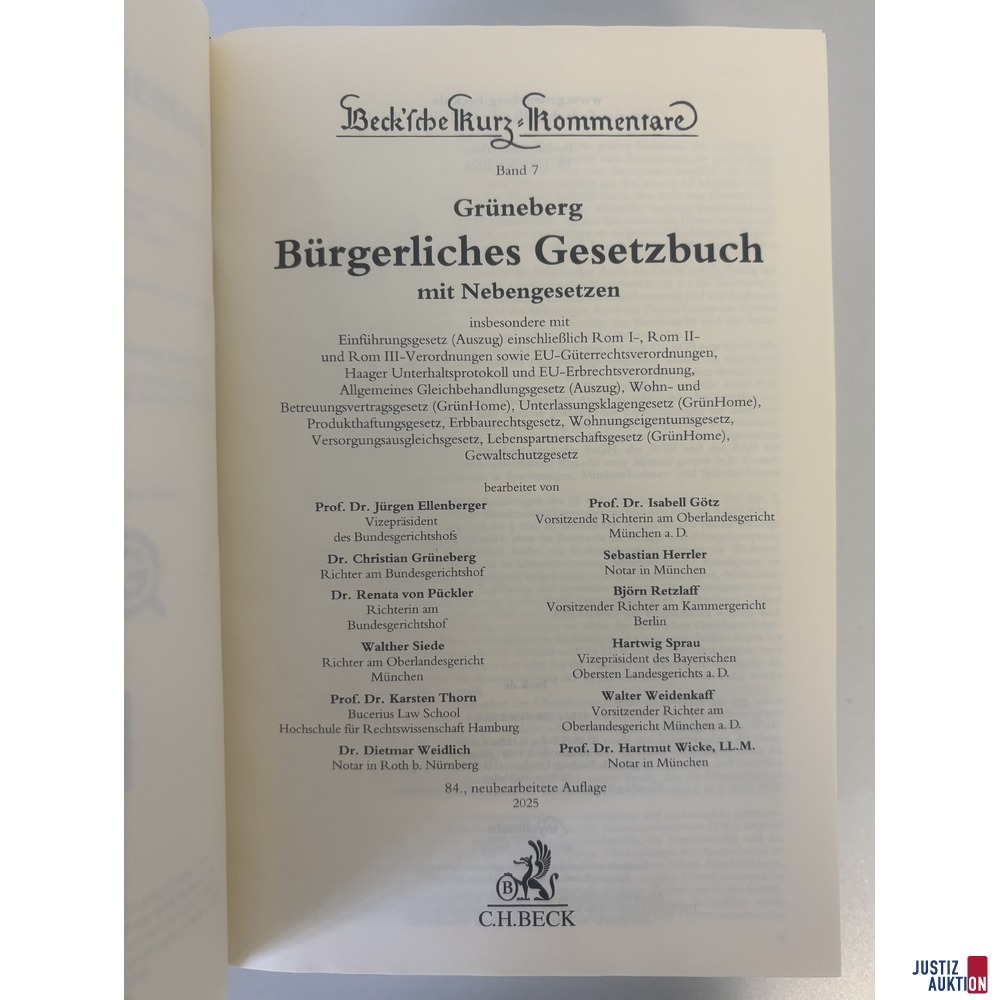 Beck'sche Kurz-Kommentare

Band 7

Grüneberg

Bürgerliches Gesetzbuch

mit Nebengesetzen

insbesondere mit Einführungsgesetz (Auszug) einschließlich Rom I-, Rom II- und Rom III-Verordnungen sowie EU-Güterrechtsverordnungen, Haager Unterhaltsprotokoll und EU-Erbrechtsverordnung, Allgemeines Gleichbehandlungsgesetz (Auszug), Wohn- und Betreuungsvertragsgesetz (GrünHome), Unterlassungsklagengesetz (GrünHome), Produkthaftungsgesetz, Erbbaurechtsgesetz, Wohnungseigentumsgesetz, Versorgungsausgleichsgesetz, Lebenspartnerschaftsgesetz (GrünHome), Gewaltschutzgesetz

bearbeitet von

Prof. Dr. Jürgen Ellenberger
Vizepräsident
des Bundesgerichtshofs

Dr. Christian Grüneberg
Richter am Bundesgerichtshof

Dr. Renata von Pückler
Richterin am
Bundesgerichtshof

Walther Siede
Richter am Oberlandesgericht
München

Prof. Dr. Karsten Thorn
Bucerius Law School
Hochschule für Rechtswissenschaft Hamburg

Dr. Dietmar Weidlich
Notar in Roth b. Nürnberg

Prof. Dr. Isabell Götz
Vorsitzende Richterin am Oberlandesgericht
München a. D.

Sebastian Herrler
Notar in München

Björn Retzlaff
Vorsitzender Richter am Kammergericht
Berlin

Hartwig Sprau
Vizepräsident des Bayerischen
Obersten Landesgerichts a. D.

Walter Weidenkaff
Vorsitzender Richter am
Oberlandesgericht München a. D.

Prof. Dr. Hartmut Wicke, LL.M.
Notar in München

84., neubearbeitete Auflage
2025

B
C.H.BECK

JUSTIZ
AUKTION